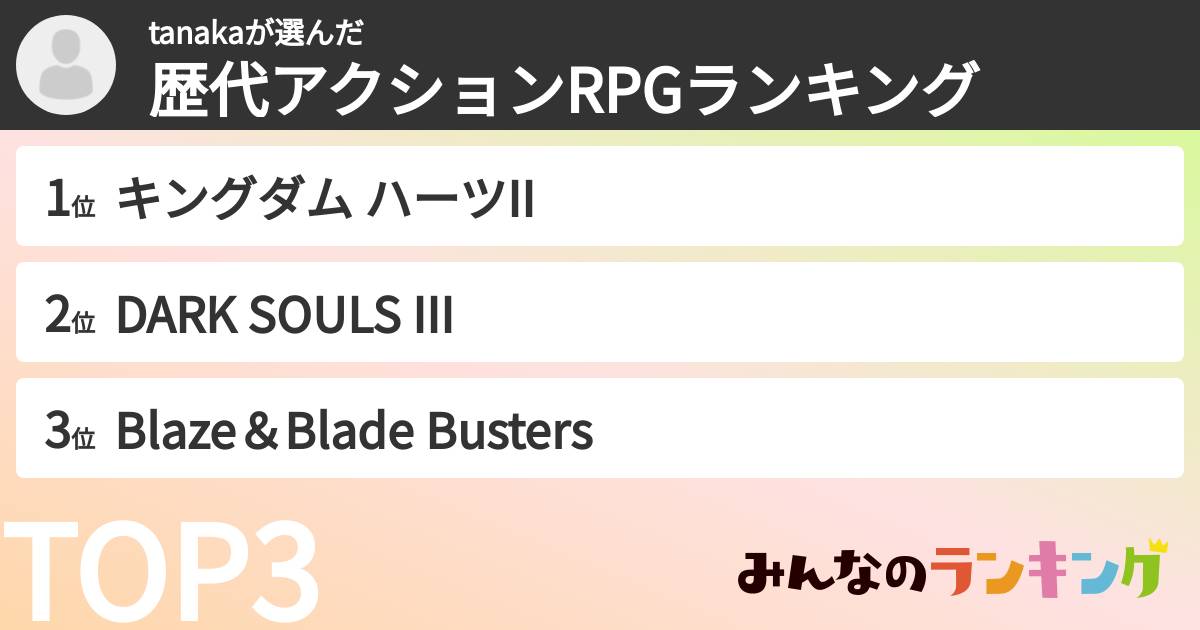 tanakaが選んだ
歴代アクションRPGランキング

1位 キングダム ハーツII

2位 DARK SOULS III

3位 Blaze＆Blade Busters

TOP3

みんなのランキング